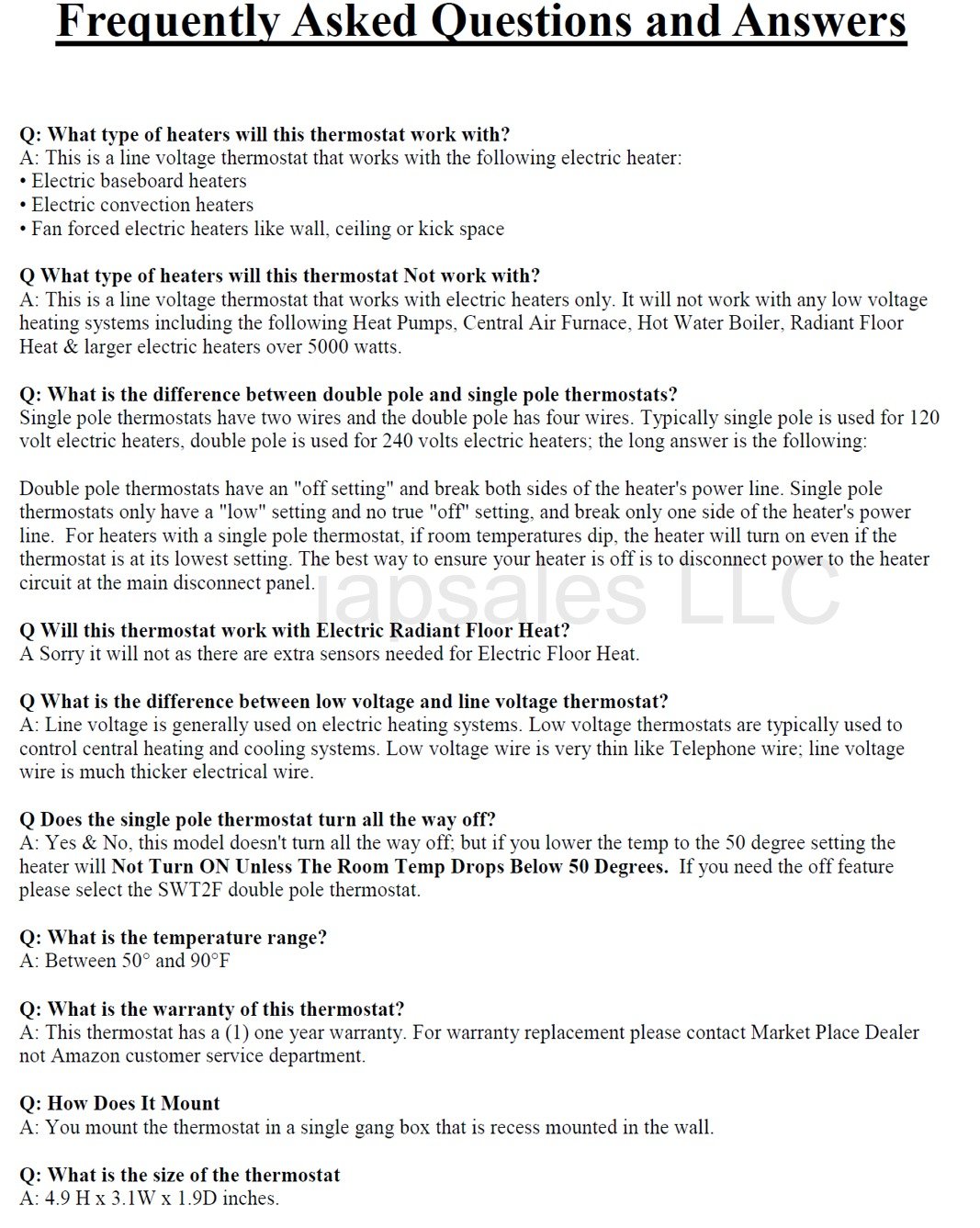 Frequently Asked Questions and Answers

Q: What type of heaters will this thermostat work with?
A: This is a line voltage thermostat that works with the following electric heater:
• Electric baseboard heaters
• Electric convection heaters
• Fan forced electric heaters like wall, ceiling or kick space

Q What type of heaters will this thermostat Not work with?
A: This is a line voltage thermostat that works with electric heaters only. It will not work with any low voltage heating systems including the following Heat Pumps, Central Air Furnace, Hot Water Boiler, Radiant Floor Heat & larger electric heaters over 5000 watts.

Q: What is the difference between double pole and single pole thermostats?
Single pole thermostats have two wires and the double pole has four wires. Typically single pole is used for 120 volt electric heaters, double pole is used for 240 volts electric heaters; the long answer is the following:

Double pole thermostats have an "off setting" and break both sides of the heater's power line. Single pole thermostats only have a "low" setting and no true "off" setting, and break only one side of the heater's power line. For heaters with a single pole thermostat, if room temperatures dip, the heater will turn on even if the thermostat is at its lowest setting. The best way to ensure your heater is off is to disconnect power to the heater circuit at the main disconnect panel.

iapsales LLC

Q Will this thermostat work with Electric Radiant Floor Heat?
A Sorry it will not as there are extra sensors needed for Electric Floor Heat.

Q What is the difference between low voltage and line voltage thermostat?
A: Line voltage is generally used on electric heating systems. Low voltage thermostats are typically used to control central heating and cooling systems. Low voltage wire is very thin like Telephone wire; line voltage wire is much thicker electrical wire.

Q Does the single pole thermostat turn all the way off?
A: Yes & No, this model doesn't turn all the way off; but if you lower the temp to the 50 degree setting the heater will Not Turn ON Unless The Room Temp Drops Below 50 Degrees. If you need the off feature please select the SWT2F double pole thermostat.

Q: What is the temperature range?
A: Between 50° and 90°F

Q: What is the warranty of this thermostat?
A: This thermostat has a (1) one year warranty. For warranty replacement please contact Market Place Dealer not Amazon customer service department.

Q: How Does It Mount
A: You mount the thermostat in a single gang box that is recess mounted in the wall.

Q: What is the size of the thermostat
A: 4.9 H x 3.1W x 1.9D inches.